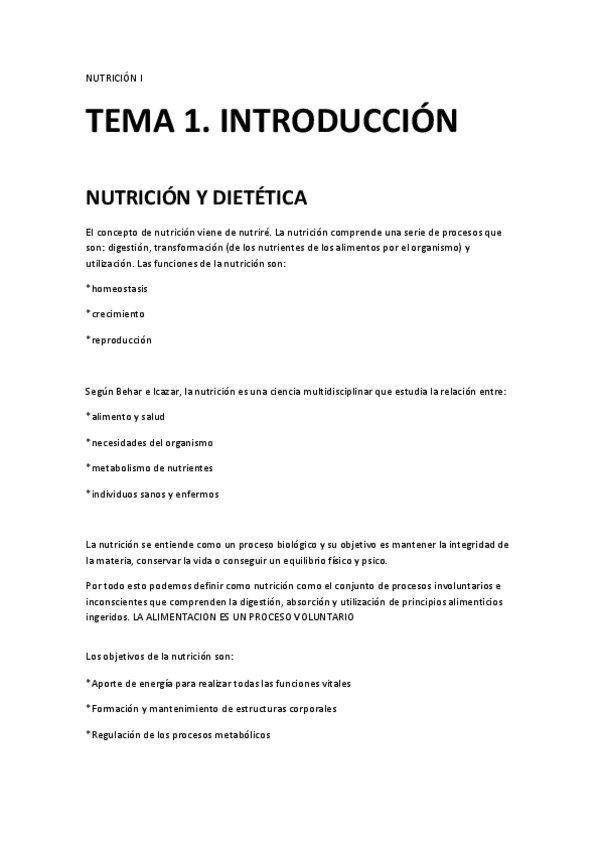 NUTRICIÓN I

TEMA 1. INTRODUCCIÓN

NUTRICIÓN Y DIETÉTICA

El concepto de nutrición viene de nutriré. La nutrición comprende una serie de procesos que son: digestión, transformación (de los nutrientes de los alimentos por el organismo) y utilización. Las funciones de la nutrición son:

*homeostasis

*crecimiento

*reproducción

Según Behar e Icazar, la nutrición es una ciencia multidisciplinar que estudia la relación entre:

*alimento y salud

*necesidades del organismo

*metabolismo de nutrientes

*individuos sanos y enfermos

La nutrición se entiende como un proceso biológico y su objetivo es mantener la integridad de la materia, conservar la vida o conseguir un equilibrio físico y psico.

Por todo esto podemos definir como nutrición como el conjunto de procesos involuntarios e inconscientes que comprenden la digestión, absorción y utilización de principios alimenticios ingeridos. LA ALIMENTACION ES UN PROCESO VOLUNTARIO

Los objetivos de la nutrición son:

*Aporte de energía para realizar todas las funciones vitales

*Formación y mantenimiento de estructuras corporales

*Regulación de los procesos metabólicos